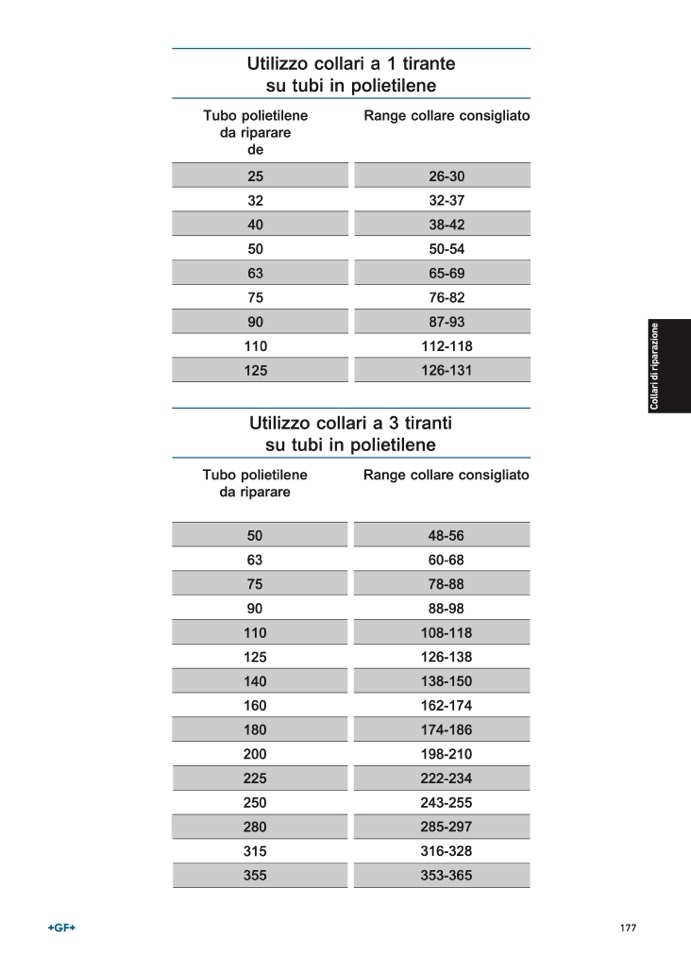 Utilizzo collari a 1 tirante su tubi in polietilene

| Tubo polietilene da riparare de | Range collare consigliato |
|---|---|
| 25 | 26-30 |
| 32 | 32-37 |
| 40 | 38-42 |
| 50 | 50-54 |
| 63 | 65-69 |
| 75 | 76-82 |
| 90 | 87-93 |
| 110 | 112-118 |
| 125 | 126-131 |

Collari di riparazione

Utilizzo collari a 3 tiranti su tubi in polietilene

| Tubo polietilene da riparare | Range collare consigliato |
|---|---|
| 50 | 48-56 |
| 63 | 60-68 |
| 75 | 78-88 |
| 90 | 88-98 |
| 110 | 108-118 |
| 125 | 126-138 |
| 140 | 138-150 |
| 160 | 162-174 |
| 180 | 174-186 |
| 200 | 198-210 |
| 225 | 222-234 |
| 250 | 243-255 |
| 280 | 285-297 |
| 315 | 316-328 |
| 355 | 353-365 |

+GF+

177